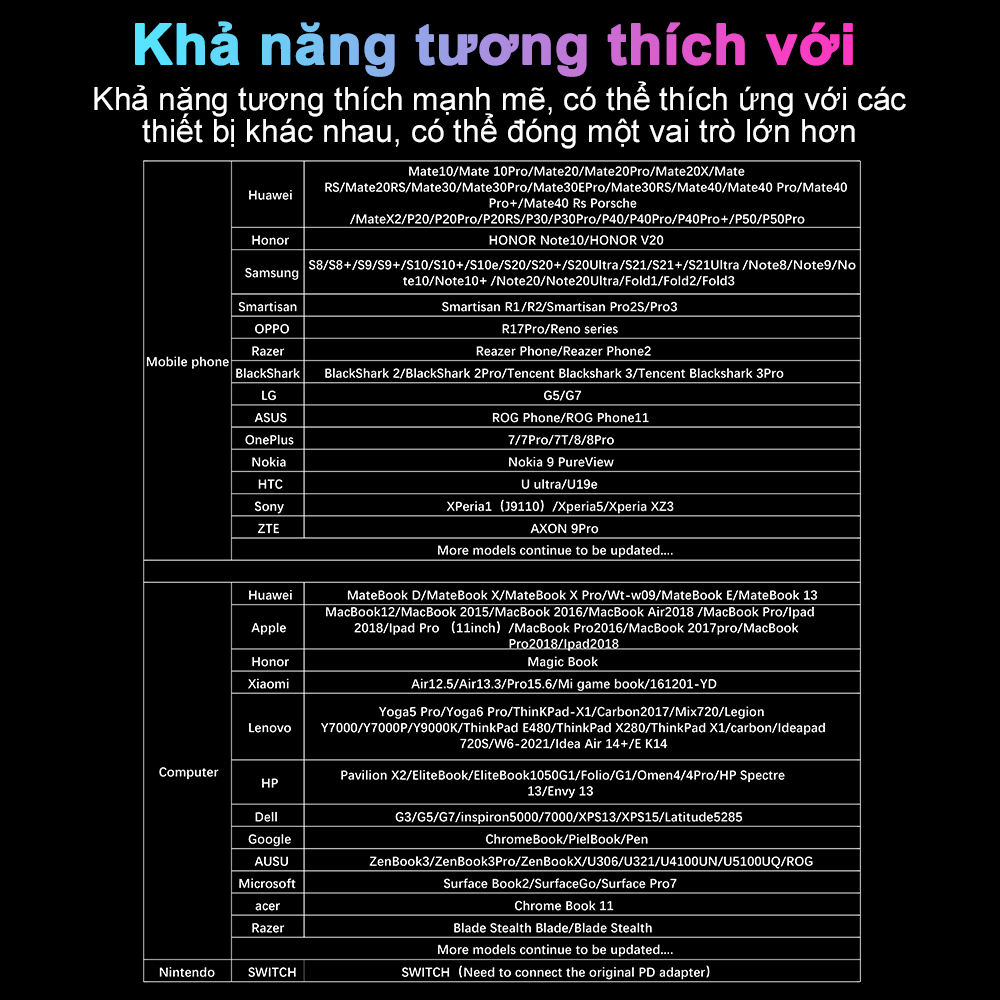 Khả năng tương thích với

Khả năng tương thích mạnh mẽ, có thể thích ứng với các thiết bị khác nhau, có thể đóng một vai trò lớn hơn

| | | |
|---|---|---|
| Mobile phone | Huawei | Mate10/Mate 10Pro/Mate20/Mate20Pro/Mate20X/Mate RS/Mate20RS/Mate30/Mate30Pro/Mate30EPro/Mate30RS/Mate40/Mate40 Pro/Mate40 Pro+/Mate40 Rs Porsche /MateX2/P20/P20Pro/P20RS/P30/P30Pro/P40/P40Pro/P40Pro+/P50/P50Pro |
| | Honor | HONOR Note10/HONOR V20 |
| | Samsung | S8/S8+/S9/S9+/S10/S10+/S10e/S20/S20+/S20Ultra/S21/S21+/S21Ultra /Note8/Note9/Note10/Note10+ /Note20/Note20Ultra/Fold1/Fold2/Fold3 |
| | Smartisan | Smartisan R1/R2/Smartisan Pro2S/Pro3 |
| | OPPO | R17Pro/Reno series |
| | Razer | Reazer Phone/Reazer Phone2 |
| | BlackShark | BlackShark 2/BlackShark 2Pro/Tencent Blackshark 3/Tencent Blackshark 3Pro |
| | LG | G5/G7 |
| | ASUS | ROG Phone/ROG Phone11 |
| | OnePlus | 7/7Pro/7T/8/8Pro |
| | Nokia | Nokia 9 PureView |
| | HTC | U ultra/U19e |
| | Sony | XPeria1（J9110）/Xperia5/Xperia XZ3 |
| | ZTE | AXON 9Pro |
| | | More models continue to be updated.... |
| | | |
| Computer | Huawei | MateBook D/MateBook X/MateBook X Pro/Wt-w09/MateBook E/MateBook 13 |
| | Apple | MacBook12/MacBook 2015/MacBook 2016/MacBook Air2018 /MacBook Pro/Ipad 2018/Ipad Pro （11inch）/MacBook Pro2016/MacBook 2017pro/MacBook Pro2018/Ipad2018 |
| | Honor | Magic Book |
| | Xiaomi | Air12.5/Air13.3/Pro15.6/Mi game book/161201-YD |
| | Lenovo | Yoga5 Pro/Yoga6 Pro/ThinKPad-X1/Carbon2017/Mix720/Legion Y7000/Y7000P/Y9000K/ThinkPad E480/ThinkPad X280/ThinkPad X1/carbon/Ideapad 720S/W6-2021/Idea Air 14+/E K14 |
| | HP | Pavilion X2/EliteBook/EliteBook1050G1/Folio/G1/Omen4/4Pro/HP Spectre 13/Envy 13 |
| | Dell | G3/G5/G7/inspiron5000/7000/XPS13/XPS15/Latitude5285 |
| | Google | ChromeBook/PielBook/Pen |
| | AUSU | ZenBook3/ZenBook3Pro/ZenBookX/U306/U321/U4100UN/U5100UQ/ROG |
| | Microsoft | Surface Book2/SurfaceGo/Surface Pro7 |
| | acer | Chrome Book 11 |
| | Razer | Blade Stealth Blade/Blade Stealth |
| | | More models continue to be updated.... |
| Nintendo | SWITCH | SWITCH（Need to connect the original PD adapter） |